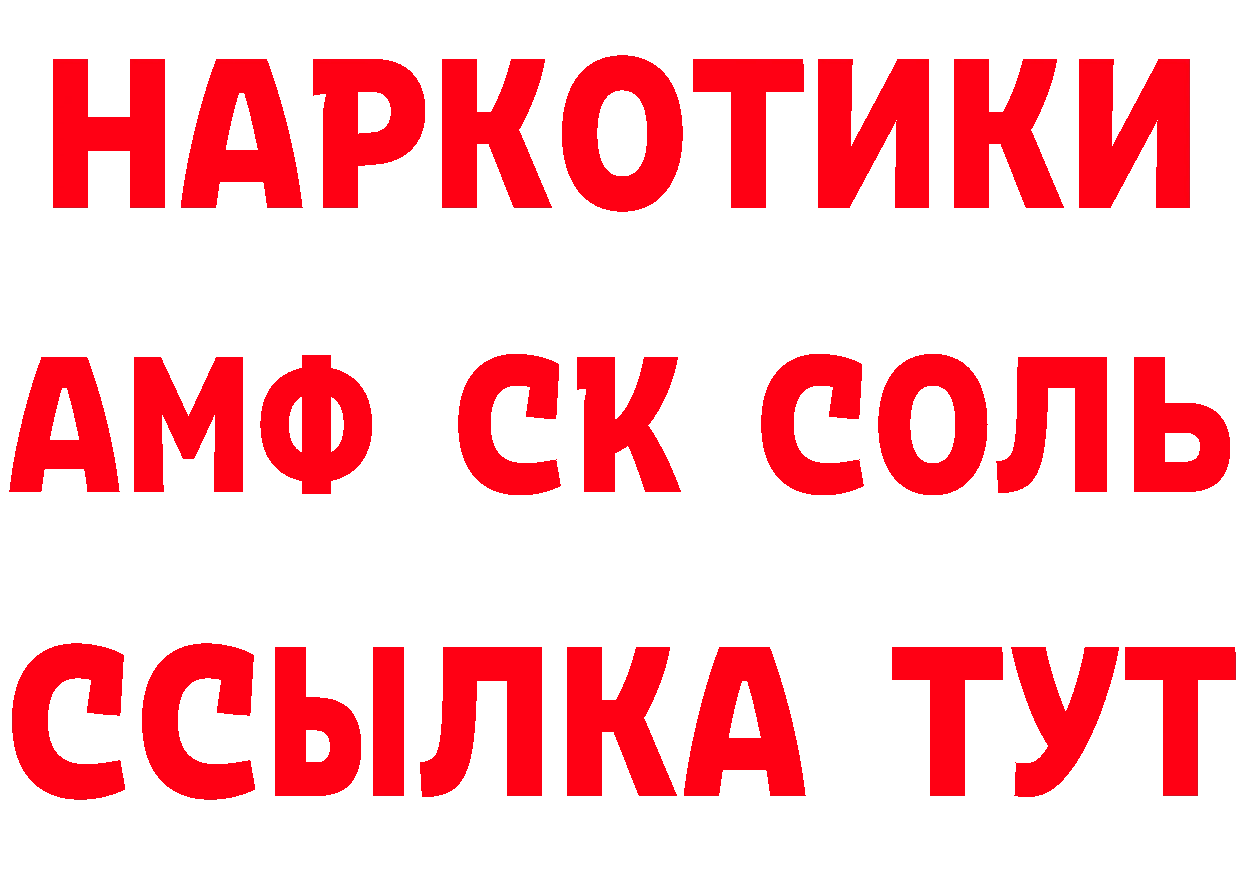 НАРКОТИКИ
АМФ СК СОЛЬ
ССЫЛКА ТУТ